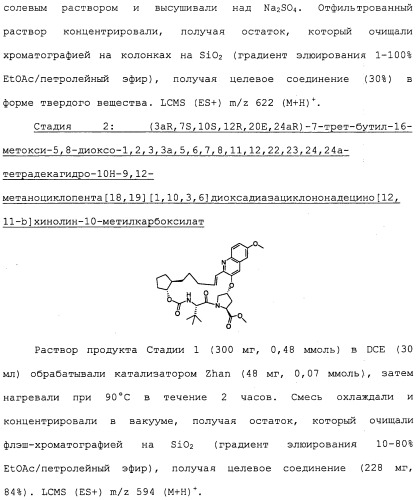 солевым раствором и высушивали над $Na_2SO_4$. Отфильтрованный раствор концентрировали, получая остаток, который очищали хроматографией на колонках на $SiO_2$ (градиент элюирования 1-100% EtOAc/петролейный эфир), получая целевое соединение (30%) в форме твердого вещества. LCMS (ES+) m/z 622 $(M+H)^+$.

Стадия 2: (3aR,7S,10S,12R,20E,24aR)-7-трет-бутил-16-метокси-5,8-диоксо-1,2,3,3a,5,6,7,8,11,12,22,23,24,24a-тетрадекагидро-10H-9,12-метаноциклопента[18,19][1,10,3,6]диоксадиазациклононадецино[12,11-b]хинолин-10-метилкарбоксилат

Раствор продукта Стадии 1 (300 мг, 0,48 ммоль) в DCE (30 мл) обрабатывали катализатором Zhan (48 мг, 0,07 ммоль), затем нагревали при 90°C в течение 2 часов. Смесь охлаждали и концентрировали в вакууме, получая остаток, который очищали флэш-хроматографией на $SiO_2$ (градиент элюирования 10-80% EtOAc/петролейный эфир), получая целевое соединение (228 мг, 84%). LCMS (ES+) m/z 594 $(M+H)^+$.